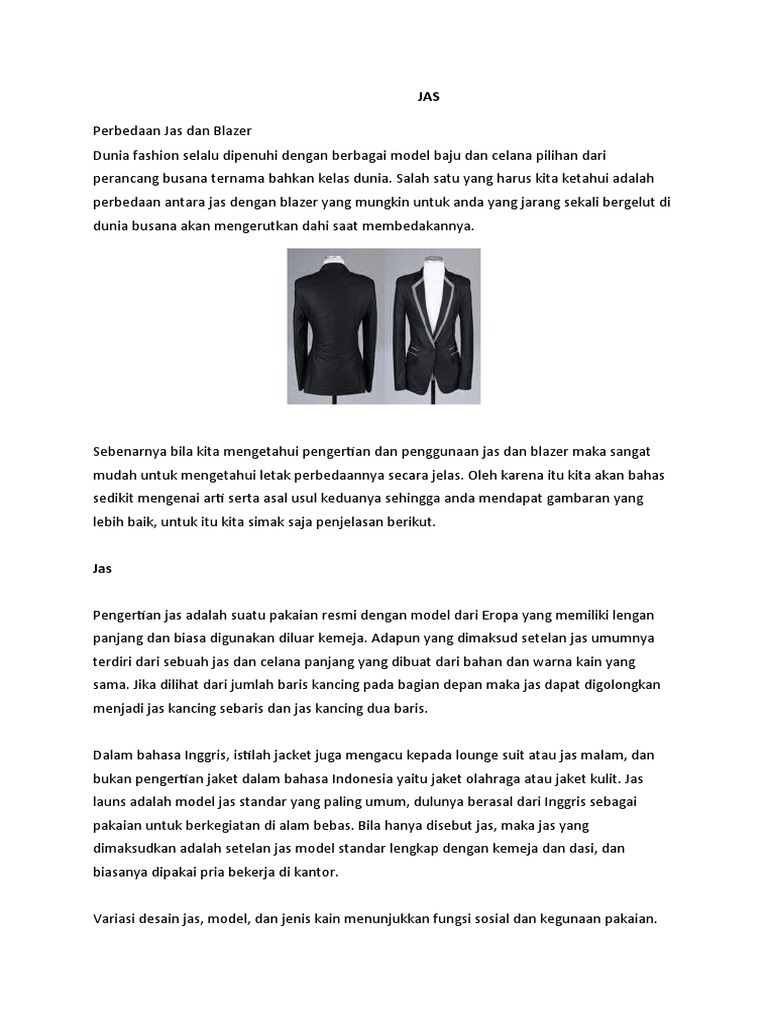 JAS

Perbedaan Jas dan Blazer
Dunia fashion selalu dipenuhi dengan berbagai model baju dan celana pilihan dari perancang busana ternama bahkan kelas dunia. Salah satu yang harus kita ketahui adalah perbedaan antara jas dengan blazer yang mungkin untuk anda yang jarang sekali bergelut di dunia busana akan mengerutkan dahi saat membedakannya.

Sebenarnya bila kita mengetahui pengertian dan penggunaan jas dan blazer maka sangat mudah untuk mengetahui letak perbedaannya secara jelas. Oleh karena itu kita akan bahas sedikit mengenai arti serta asal usul keduanya sehingga anda mendapat gambaran yang lebih baik, untuk itu kita simak saja penjelasan berikut.

Jas

Pengertian jas adalah suatu pakaian resmi dengan model dari Eropa yang memiliki lengan panjang dan biasa digunakan diluar kemeja. Adapun yang dimaksud setelan jas umumnya terdiri dari sebuah jas dan celana panjang yang dibuat dari bahan dan warna kain yang sama. Jika dilihat dari jumlah baris kancing pada bagian depan maka jas dapat digolongkan menjadi jas kancing sebaris dan jas kancing dua baris.

Dalam bahasa Inggris, istilah jacket juga mengacu kepada lounge suit atau jas malam, dan bukan pengertian jaket dalam bahasa Indonesia yaitu jaket olahraga atau jaket kulit. Jas launs adalah model jas standar yang paling umum, dulunya berasal dari Inggris sebagai pakaian untuk berkegiatan di alam bebas. Bila hanya disebut jas, maka jas yang dimaksudkan adalah setelan jas model standar lengkap dengan kemeja dan dasi, dan biasanya dipakai pria bekerja di kantor.

Variasi desain jas, model, dan jenis kain menunjukkan fungsi sosial dan kegunaan pakaian.